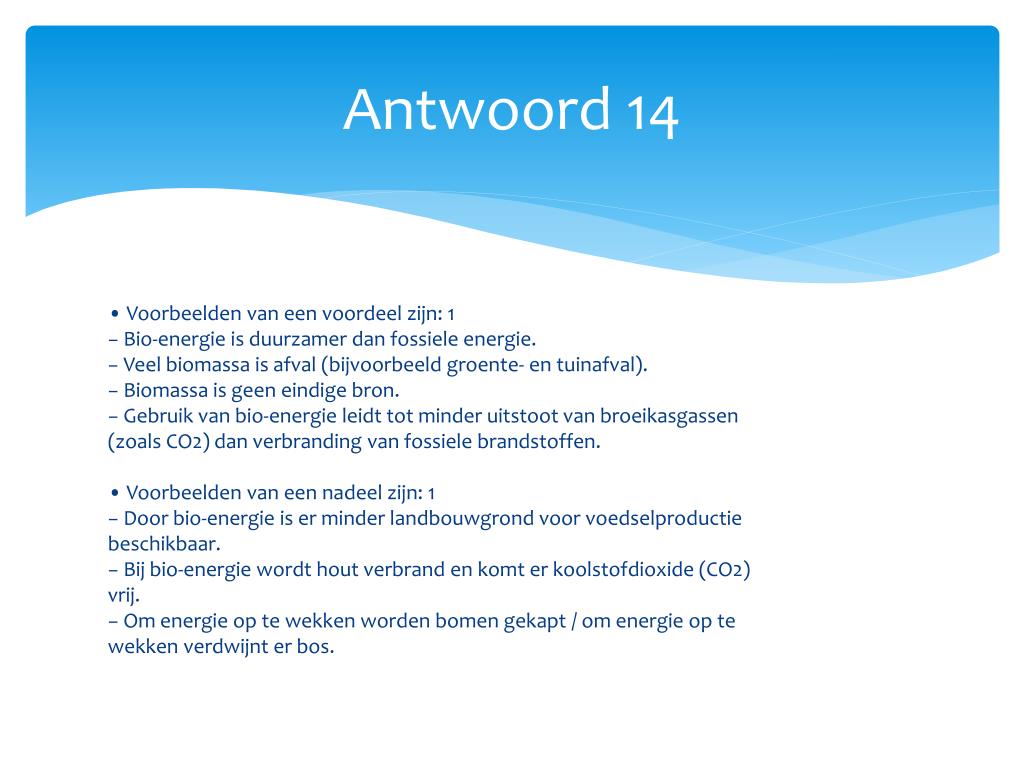 Antwoord 14

• Voorbeelden van een voordeel zijn: 1
– Bio-energie is duurzamer dan fossiele energie.
– Veel biomassa is afval (bijvoorbeeld groente- en tuinafval).
– Biomassa is geen eindige bron.
– Gebruik van bio-energie leidt tot minder uitstoot van broeikasgassen (zoals CO2) dan verbranding van fossiele brandstoffen.

• Voorbeelden van een nadeel zijn: 1
– Door bio-energie is er minder landbouwgrond voor voedselproductie beschikbaar.
– Bij bio-energie wordt hout verbrand en komt er koolstofdioxide (CO2) vrij.
– Om energie op te wekken worden bomen gekapt / om energie op te wekken verdwijnt er bos.